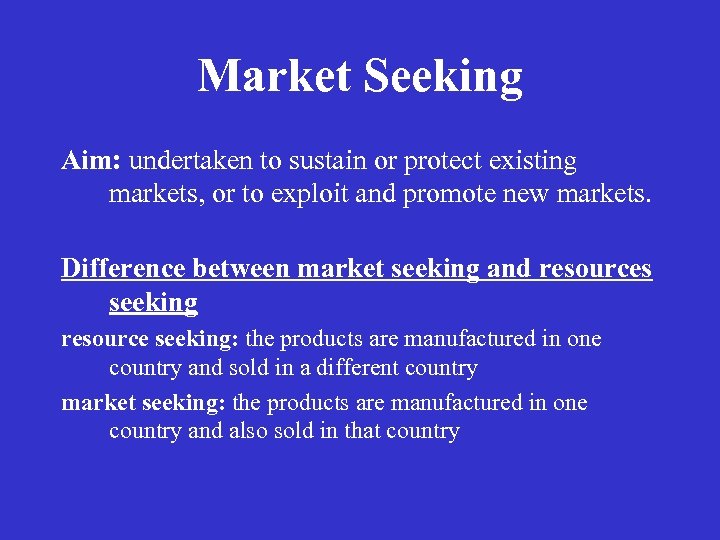 Market Seeking

Aim: undertaken to sustain or protect existing markets, or to exploit and promote new markets.

Difference between market seeking and resources seeking

resource seeking: the products are manufactured in one country and sold in a different country

market seeking: the products are manufactured in one country and also sold in that country